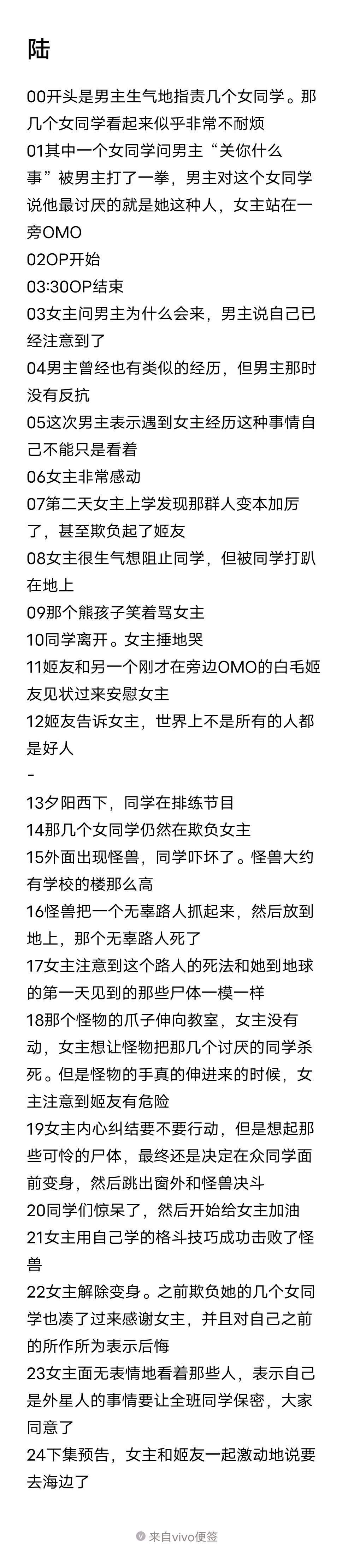 陆

00开头是男主生气地指责几个女同学。那几个女同学看起来似乎非常不耐烦
01其中一个女同学问男主“关你什么事”被男主打了一拳，男主对这个女同学说他最讨厌的就是她这种人，女主站在一旁OMO
02OP开始
03:30OP结束
03女主问男主为什么会来，男主说自己已经注意到了
04男主曾经也有类似的经历，但男主那时没有反抗
05这次男主表示遇到女主经历这种事情自己不能只是看着
06女主非常感动
07第二天女主上学发现那群人变本加厉了，甚至欺负起了姬友
08女主很生气想阻止同学，但被同学打趴在地上
09那个熊孩子笑着骂女主
10同学离开。女主捶地哭
11姬友和另一个刚才在旁边OMO的白毛姬友见状过来安慰女主
12姬友告诉女主，世界上不是所有的人都是好人
-
13夕阳西下，同学在排练节目
14那几个女同学仍然在欺负女主
15外面出现怪兽，同学吓坏了。怪兽大约有学校的楼那么高
16怪兽把一个无辜路人抓起来，然后放到地上，那个无辜路人死了
17女主注意到这个路人的死法和她到地球的第一天见到的那些尸体一模一样
18那个怪物的爪子伸向教室，女主没有动，女主想让怪物把那几个讨厌的同学杀死。但是怪物的手真的伸进来的时候，女主注意到姬友有危险
19女主内心纠结要不要行动，但是想起那些可怜的尸体，最终还是决定在众同学面前变身，然后跳出窗外和怪兽决斗
20同学们惊呆了，然后开始给女主加油
21女主用自己学的格斗技巧成功击败了怪兽
22女主解除变身。之前欺负她的几个女同学也凑了过来感谢女主，并且对自己之前的所作所为表示后悔
23女主面无表情地看着那些人，表示自己是外星人的事情要让全班同学保密，大家同意了
24下集预告，女主和姬友一起激动地说要去海边了

来自vivo便签